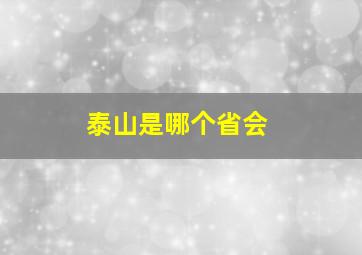 泰山是哪个省会